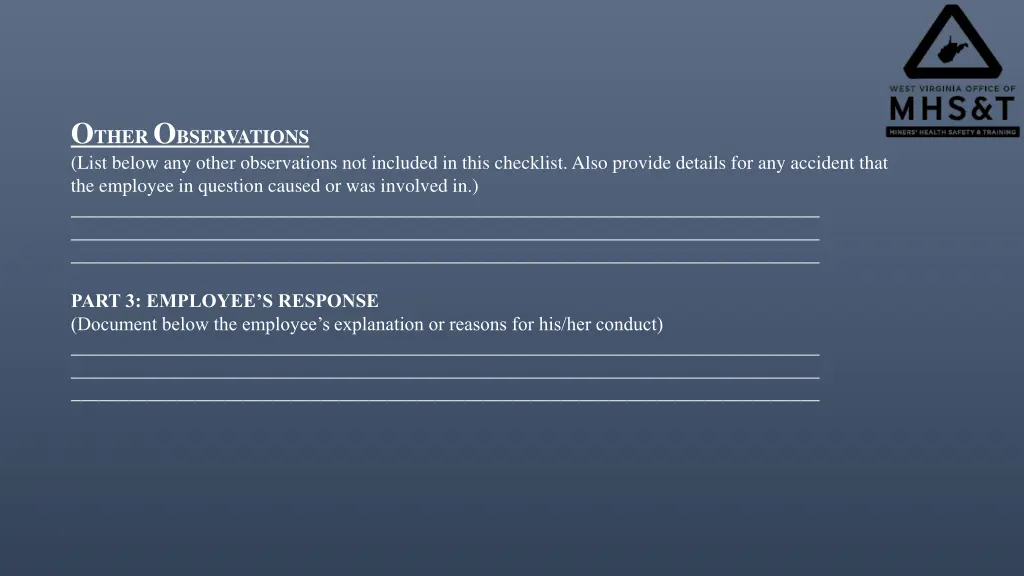 WEST VIRGINIA OFFICE OF
MHS&T
MINERS' HEALTH SAFETY & TRAINING

OTHER OBSERVATIONS
(List below any other observations not included in this checklist. Also provide details for any accident that the employee in question caused or was involved in.)
________________________________________________________________________
________________________________________________________________________
________________________________________________________________________

PART 3: EMPLOYEE'S RESPONSE
(Document below the employee's explanation or reasons for his/her conduct)
________________________________________________________________________
________________________________________________________________________
________________________________________________________________________